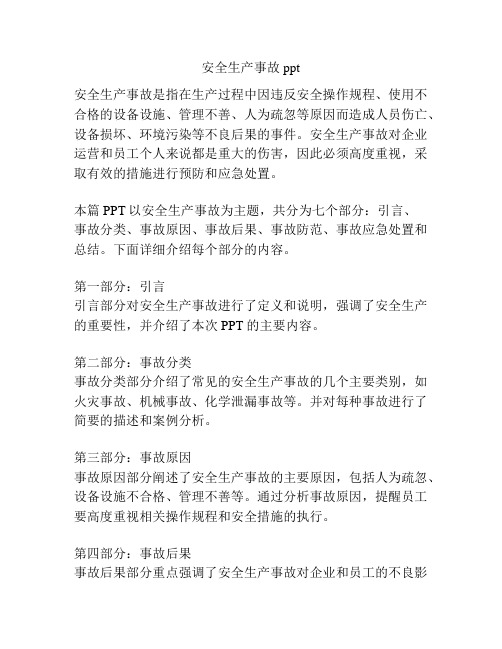 安全生产事故 ppt

安全生产事故是指在生产过程中因违反安全操作规程、使用不合格的设备设施、管理不善、人为疏忽等原因而造成人员伤亡、设备损坏、环境污染等不良后果的事件。安全生产事故对企业运营和员工个人来说都是重大的伤害，因此必须高度重视，采取有效的措施进行预防和应急处置。

本篇 PPT 以安全生产事故为主题，共分为七个部分：引言、事故分类、事故原因、事故后果、事故防范、事故应急处置和总结。下面详细介绍每个部分的内容。

第一部分：引言
引言部分对安全生产事故进行了定义和说明，强调了安全生产的重要性，并介绍了本次 PPT 的主要内容。

第二部分：事故分类
事故分类部分介绍了常见的安全生产事故的几个主要类别，如火灾事故、机械事故、化学泄漏事故等。并对每种事故进行了简要的描述和案例分析。

第三部分：事故原因
事故原因部分阐述了安全生产事故的主要原因，包括人为疏忽、设备设施不合格、管理不善等。通过分析事故原因，提醒员工要高度重视相关操作规程和安全措施的执行。

第四部分：事故后果
事故后果部分重点强调了安全生产事故对企业和员工的不良影